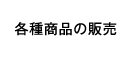 各種商品の販売